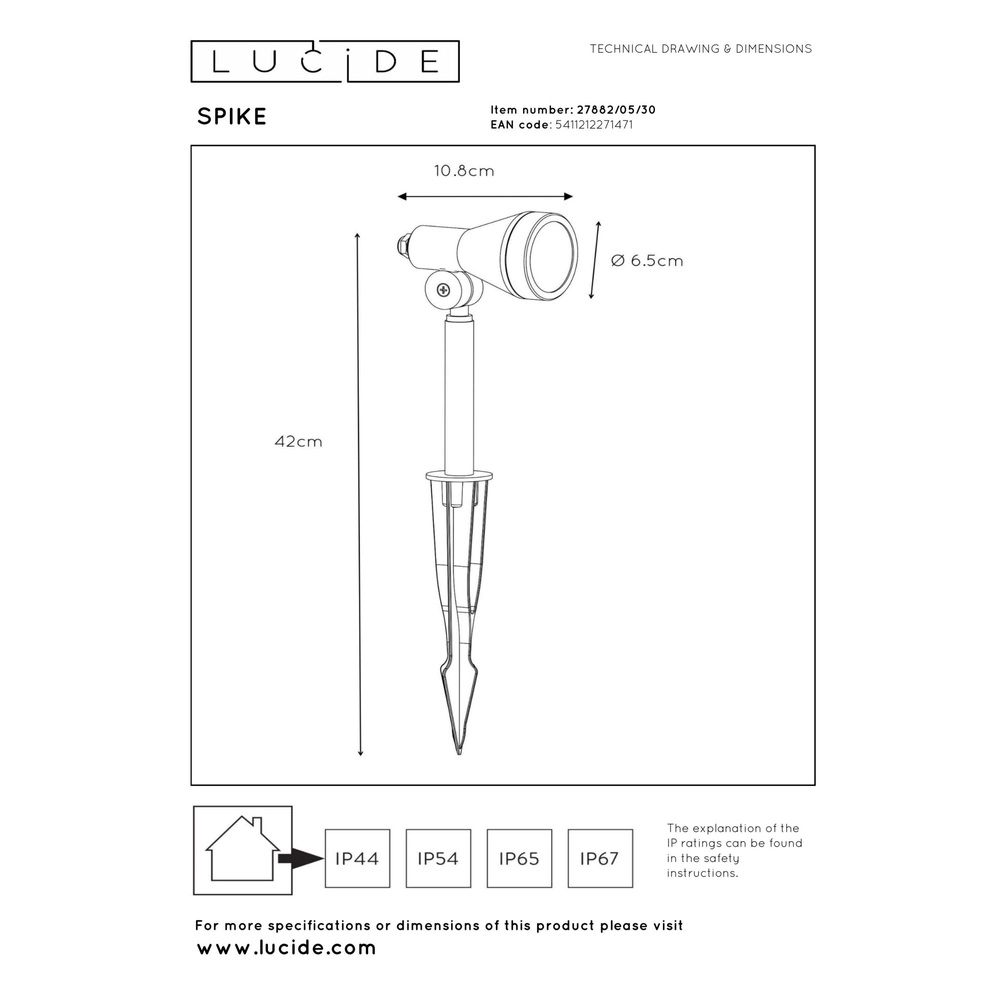 LUCIDE

TECHNICAL DRAWING & DIMENSIONS

SPIKE

Item number: 27882/05/30
EAN code: 5411212271471

10.8cm

Ø 6.5cm

42cm

IP44 IP54 IP65 IP67

The explanation of the IP ratings can be found in the safety instructions.

For more specifications or dimensions of this product please visit
www.lucide.com